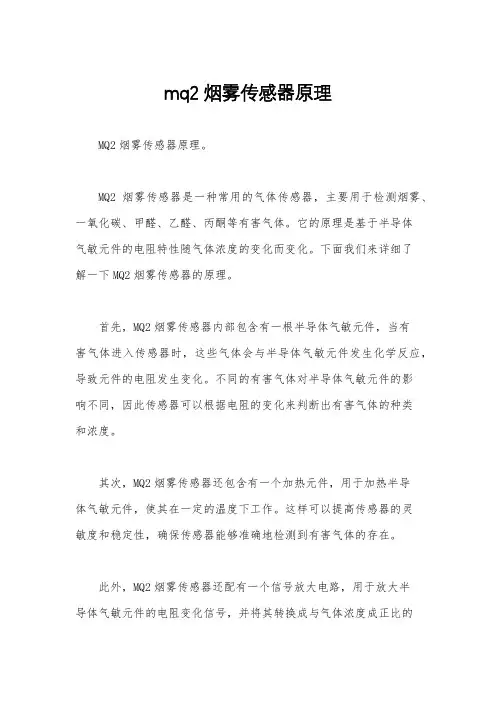 mq2 烟雾传感器原理

MQ2 烟雾传感器原理。

MQ2 烟雾传感器是一种常用的气体传感器，主要用于检测烟雾、一氧化碳、甲醛、乙醛、丙酮等有害气体。它的原理是基于半导体气敏元件的电阻特性随气体浓度的变化而变化。下面我们来详细了解一下 MQ2 烟雾传感器的原理。

首先，MQ2 烟雾传感器内部包含有一根半导体气敏元件，当有害气体进入传感器时，这些气体会与半导体气敏元件发生化学反应，导致元件的电阻发生变化。不同的有害气体对半导体气敏元件的影响不同，因此传感器可以根据电阻的变化来判断出有害气体的种类和浓度。

其次，MQ2 烟雾传感器还包含有一个加热元件，用于加热半导体气敏元件，使其在一定的温度下工作。这样可以提高传感器的灵敏度和稳定性，确保传感器能够准确地检测到有害气体的存在。

此外，MQ2 烟雾传感器还配有一个信号放大电路，用于放大半导体气敏元件的电阻变化信号，并将其转换成与气体浓度成正比的